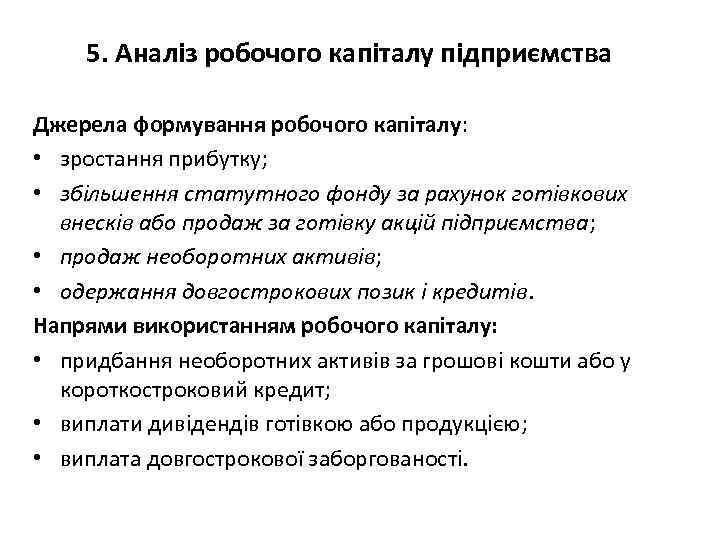 5. Аналіз робочого капіталу підприємства

Джерела формування робочого капіталу:
• зростання прибутку;
• збільшення статутного фонду за рахунок готівкових внесків або продаж за готівку акцій підприємства;
• продаж необоротних активів;
• одержання довгострокових позик і кредитів.

Напрями використанням робочого капіталу:
• придбання необоротних активів за грошові кошти або у короткостроковий кредит;
• виплати дивідендів готівкою або продукцією;
• виплата довгострокової заборгованості.